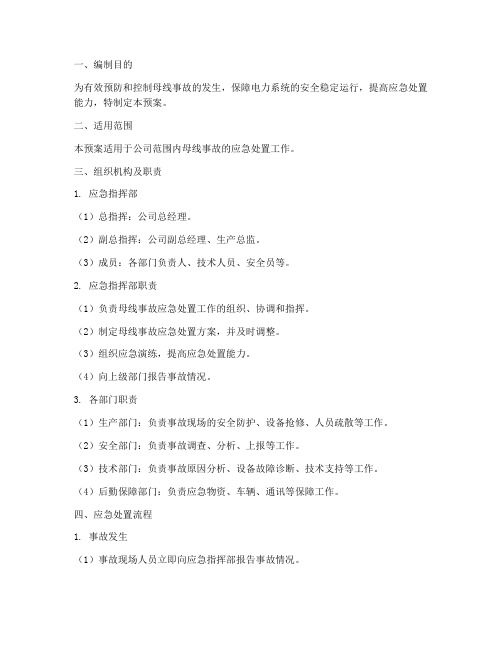 一、编制目的

为有效预防和控制母线事故的发生，保障电力系统的安全稳定运行，提高应急处置能力，特制定本预案。

二、适用范围

本预案适用于公司范围内母线事故的应急处置工作。

三、组织机构及职责

1. 应急指挥部

（1）总指挥：公司总经理。

（2）副总指挥：公司副总经理、生产总监。

（3）成员：各部门负责人、技术人员、安全员等。

2. 应急指挥部职责

（1）负责母线事故应急处置工作的组织、协调和指挥。

（2）制定母线事故应急处置方案，并及时调整。

（3）组织应急演练，提高应急处置能力。

（4）向上级部门报告事故情况。

3. 各部门职责

（1）生产部门：负责事故现场的安全防护、设备抢修、人员疏散等工作。

（2）安全部门：负责事故调查、分析、上报等工作。

（3）技术部门：负责事故原因分析、设备故障诊断、技术支持等工作。

（4）后勤保障部门：负责应急物资、车辆、通讯等保障工作。

四、应急处置流程

1. 事故发生

（1）事故现场人员立即向应急指挥部报告事故情况。